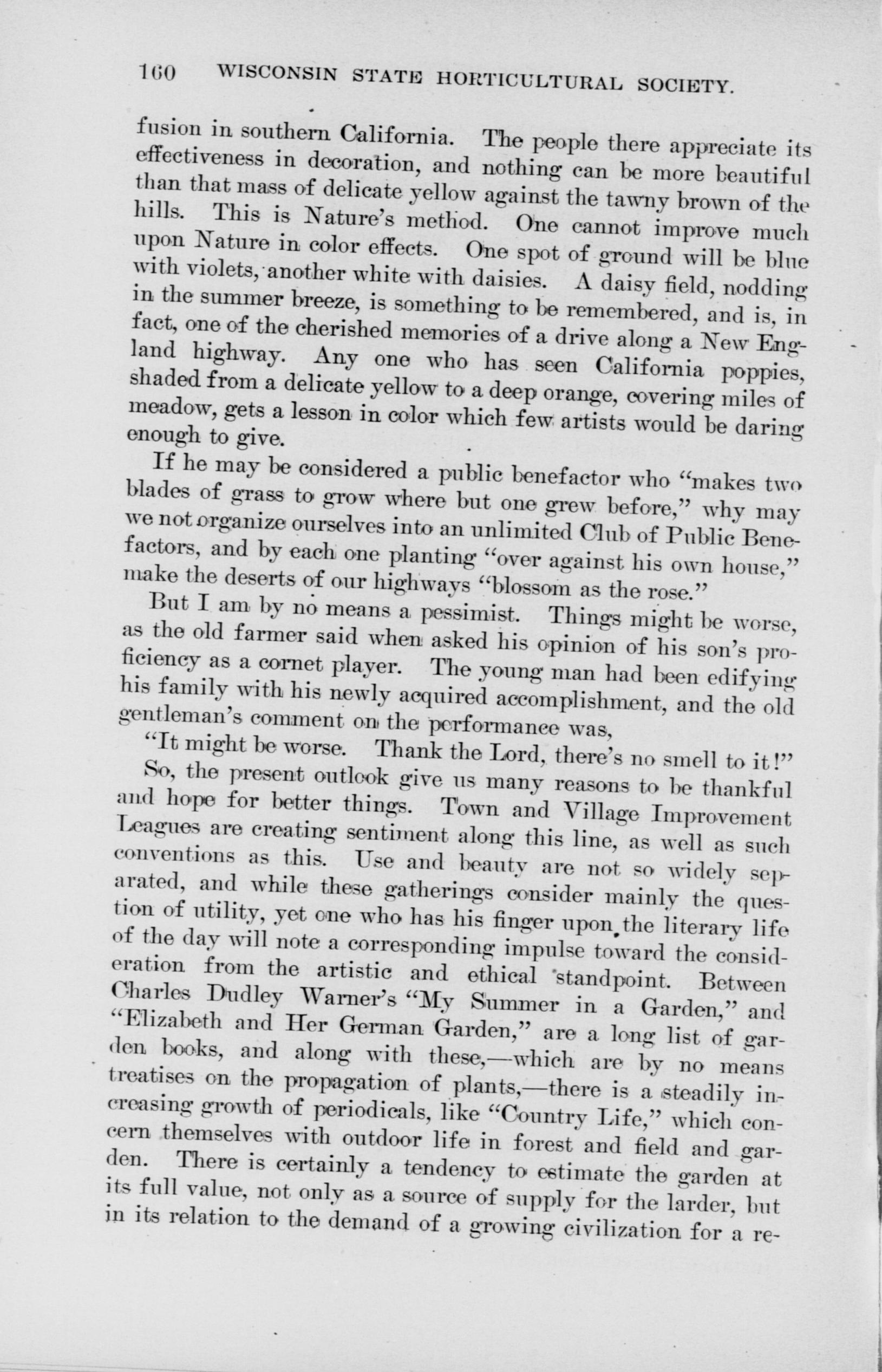 160 WISCONSIN STATE HORTICULTURAL SOCIETY.

fusion in southern California. The people there appreciate its effectiveness in decoration, and nothing can be more beautiful than that mass of delicate yellow against the tawny brown of the hills. This is Nature's method. One cannot improve much upon Nature in color effects. One spot of ground will be blue with violets, another white with daisies. A daisy field, nodding in the summer breeze, is something to be remembered, and is, in fact, one of the cherished memories of a drive along a New England highway. Any one who has seen California poppies, shaded from a delicate yellow to a deep orange, covering miles of meadow, gets a lesson in color which few artists would be daring enough to give.

If he may be considered a public benefactor who "makes two blades of grass to grow where but one grew before," why may we not organize ourselves into an unlimited Club of Public Benefactors, and by each one planting "over against his own house," make the deserts of our highways "blossom as the rose."

But I am by no means a pessimist. Things might be worse, as the old farmer said when asked his opinion of his son's proficiency as a cornet player. The young man had been edifying his family with his newly acquired accomplishment, and the old gentleman's comment on the performance was,

"It might be worse. Thank the Lord, there's no smell to it!"

So, the present outlook give us many reasons to be thankful and hope for better things. Town and Village Improvement Leagues are creating sentiment along this line, as well as such conventions as this. Use and beauty are not so widely separated, and while these gatherings consider mainly the question of utility, yet one who has his finger upon the literary life of the day will note a corresponding impulse toward the consideration from the artistic and ethical standpoint. Between Charles Dudley Warner's "My Summer in a Garden," and "Elizabeth and Her German Garden," are a long list of garden books, and along with these,—which are by no means treatises on the propagation of plants,—there is a steadily increasing growth of periodicals, like "Country Life," which concern themselves with outdoor life in forest and field and garden. There is certainly a tendency to estimate the garden at its full value, not only as a source of supply for the larder, but in its relation to the demand of a growing civilization for a re-